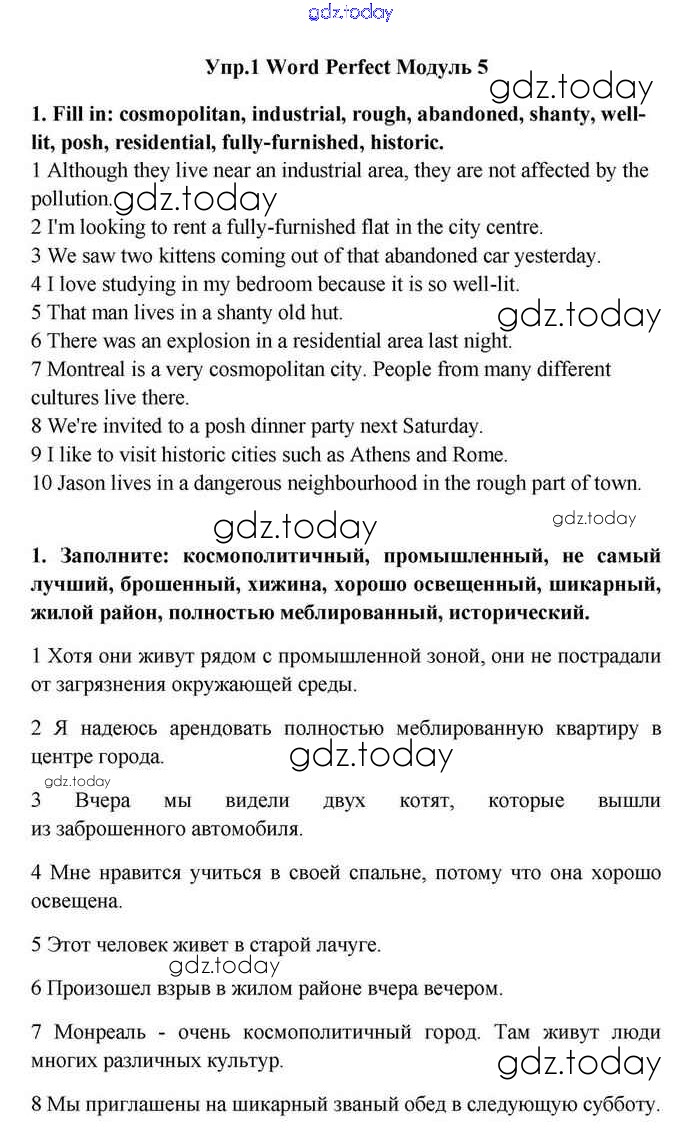 gdz.today

Упр.1 Word Perfect Модуль 5

gdz.today

1. Fill in: cosmopolitan, industrial, rough, abandoned, shanty, well-lit, posh, residential, fully-furnished, historic.

1 Although they live near an industrial area, they are not affected by the pollution.

gdz.today

2 I'm looking to rent a fully-furnished flat in the city centre.
3 We saw two kittens coming out of that abandoned car yesterday.
4 I love studying in my bedroom because it is so well-lit.
5 That man lives in a shanty old hut.

gdz.today

6 There was an explosion in a residential area last night.
7 Montreal is a very cosmopolitan city. People from many different cultures live there.
8 We're invited to a posh dinner party next Saturday.
9 I like to visit historic cities such as Athens and Rome.
10 Jason lives in a dangerous neighbourhood in the rough part of town.

gdz.today

gdz.today

1. Заполните: космополитичный, промышленный, не самый лучший, брошенный, хижина, хорошо освещенный, шикарный, жилой район, полностью меблированный, исторический.

1 Хотя они живут рядом с промышленной зоной, они не пострадали от загрязнения окружающей среды.

2 Я надеюсь арендовать полностью меблированную квартиру в центре города.

gdz.today

gdz.today

3 Вчера мы видели двух котят, которые вышли из заброшенного автомобиля.

4 Мне нравится учиться в своей спальне, потому что она хорошо освещена.

5 Этот человек живет в старой лачуге.

gdz.today

6 Произошел взрыв в жилом районе вчера вечером.

7 Монреаль - очень космополитичный город. Там живут люди многих различных культур.

gdz.today

8 Мы приглашены на шикарный званый обед в следующую субботу.